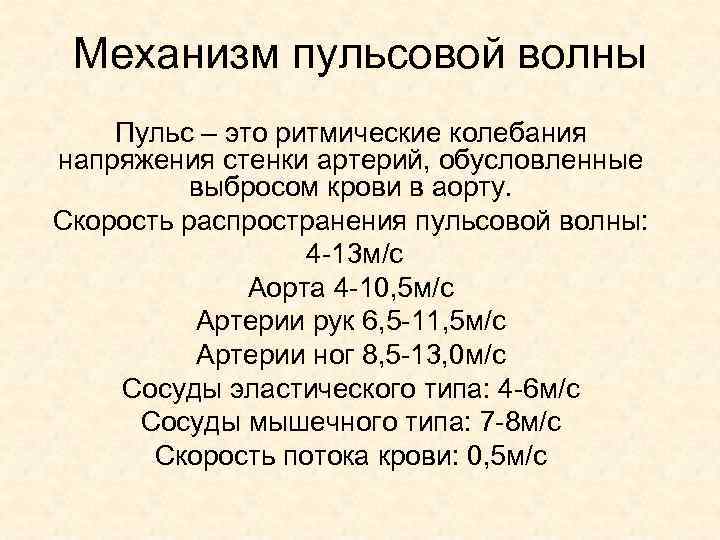 Механизм пульсовой волны

Пульс – это ритмические колебания напряжения стенки артерий, обусловленные выбросом крови в аорту.

Скорость распространения пульсовой волны: 4-13м/с

Аорта 4-10,5м/с

Артерии рук 6,5-11,5м/с

Артерии ног 8,5-13,0м/с

Сосуды эластического типа: 4-6м/с

Сосуды мышечного типа: 7-8м/с

Скорость потока крови: 0,5м/с